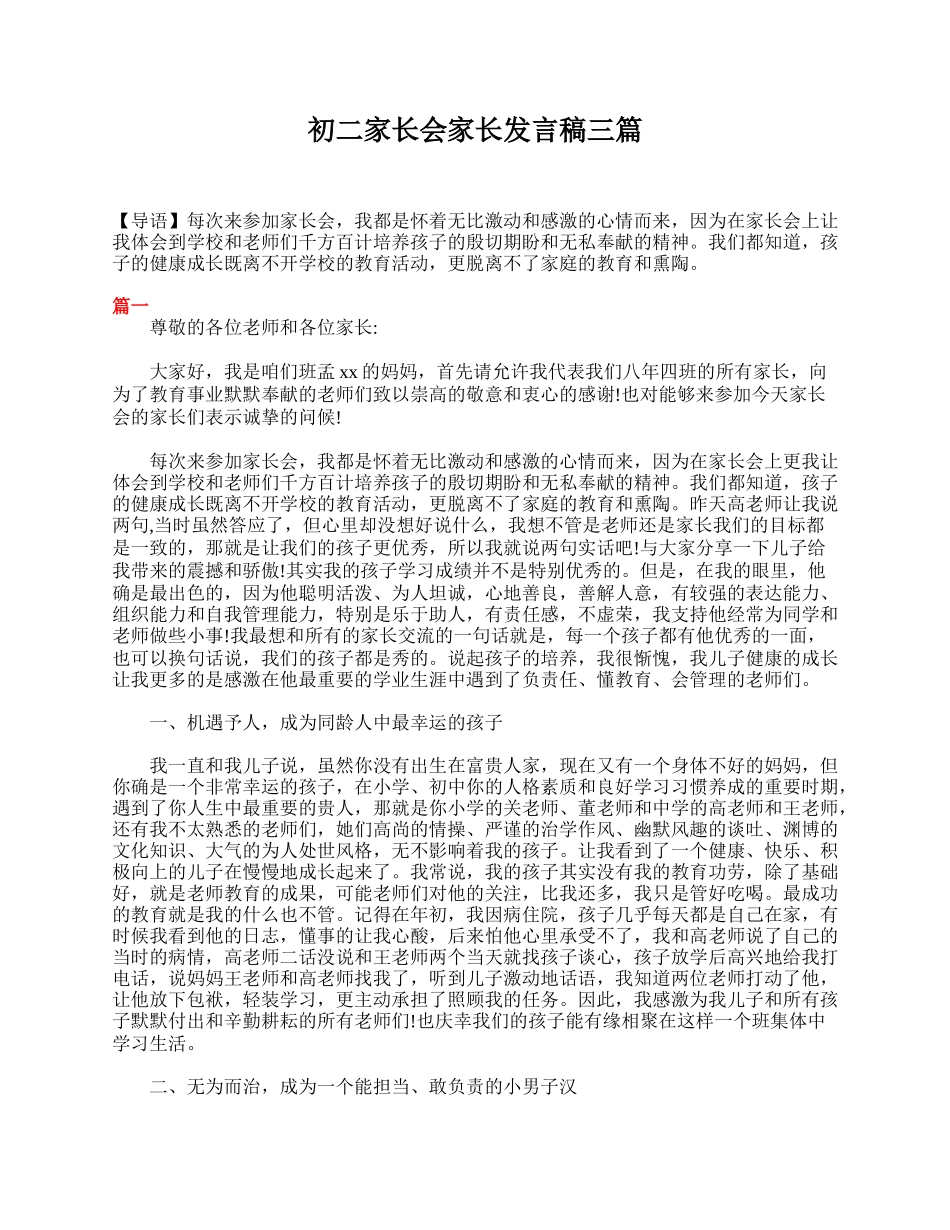 初二家长会家长发言稿三篇

【导语】每次来参加家长会，我都是怀着无比激动和感激的心情而来，因为在家长会上让我体会到学校和老师们千方百计培养孩子的殷切期盼和无私奉献的精神。我们都知道，孩子的健康成长既离不开学校的教育活动，更脱离不了家庭的教育和熏陶。

篇一

尊敬的各位老师和各位家长:

大家好，我是咱们班孟 xx 的妈妈，首先请允许我代表我们八年四班的所有家长，向为了教育事业默默奉献的老师们致以崇高的敬意和衷心的感谢!也对能够来参加今天家长会的家长们表示诚挚的问候!

每次来参加家长会，我都是怀着无比激动和感激的心情而来，因为在家长会上更我让体会到学校和老师们千方百计培养孩子的殷切期盼和无私奉献的精神。我们都知道，孩子的健康成长既离不开学校的教育活动，更脱离不了家庭的教育和熏陶。昨天高老师让我说两句,当时虽然答应了，但心里却没想好说什么，我想不管是老师还是家长我们的目标都是一致的，那就是让我们的孩子更优秀，所以我就说两句实话吧!与大家分享一下儿子给我带来的震撼和骄傲!其实我的孩子学习成绩并不是特别优秀的。但是，在我的眼里，他确是最出色的，因为他聪明活泼、为人坦诚，心地善良，善解人意，有较强的表达能力、组织能力和自我管理能力，特别是乐于助人，有责任感，不虚荣，我支持他经常为同学和老师做些小事!我最想和所有的家长交流的一句话就是，每一个孩子都有他优秀的一面，也可以换句话说，我们的孩子都是秀的。说起孩子的培养，我很惭愧，我儿子健康的成长让我更多的是感激在他最重要的学业生涯中遇到了负责任、懂教育、会管理的老师们。

一、机遇予人，成为同龄人中最幸运的孩子

我一直和我儿子说，虽然你没有出生在富贵人家，现在又有一个身体不好的妈妈，但你确是一个非常幸运的孩子，在小学、初中你的人格素质和良好学习习惯养成的重要时期，遇到了你人生中最重要的贵人，那就是你小学的关老师、董老师和中学的高老师和王老师，还有我不太熟悉的老师们，她们高尚的情操、严谨的治学作风、幽默风趣的谈吐、渊博的文化知识、大气的为人处世风格，无不影响着我的孩子。让我看到了一个健康、快乐、积极向上的儿子在慢慢地成长起来了。我常说，我的孩子其实没有我的教育功劳，除了基础好，就是老师教育的成果，可能老师们对他的关注，比我还多，我只是管好吃喝。最成功的教育就是我的什么也不管。记得在年初，我因病住院，孩子几乎每天都是自己在家，有时候我看到他的日志，懂事的让我心酸，后来怕他心里承受不了，我和高老师说了自己的当时的病情，高老师二话没说和王老师两个当天就找孩子谈心，孩子放学后高兴地给我打电话，说妈妈王老师和高老师找我了，听到儿子激动地话语，我知道两位老师打动了他，让他放下包袱，轻装学习，更主动承担了照顾我的任务。因此，我感激为我儿子和所有孩子默默付出和辛勤耕耘的所有老师们!也庆幸我们的孩子能有缘相聚在这样一个班集体中学习生活。

二、无为而治，成为一个能担当、敢负责的小男子汉